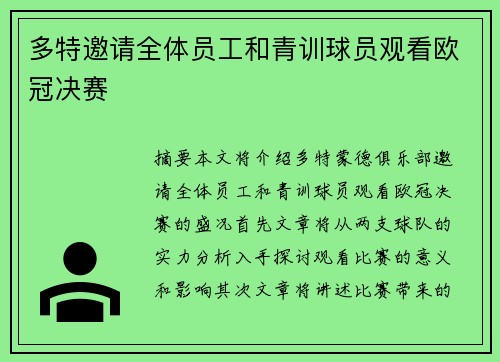 多特邀请全体员工和青训球员观看欧冠决赛

摘要本文将介绍多特蒙德俱乐部邀请全体员工和青训球员观看欧冠决赛的盛况首先文章将从两支球队的实力分析入手探讨观看比赛的意义和影响其次文章将讲述比赛带来的